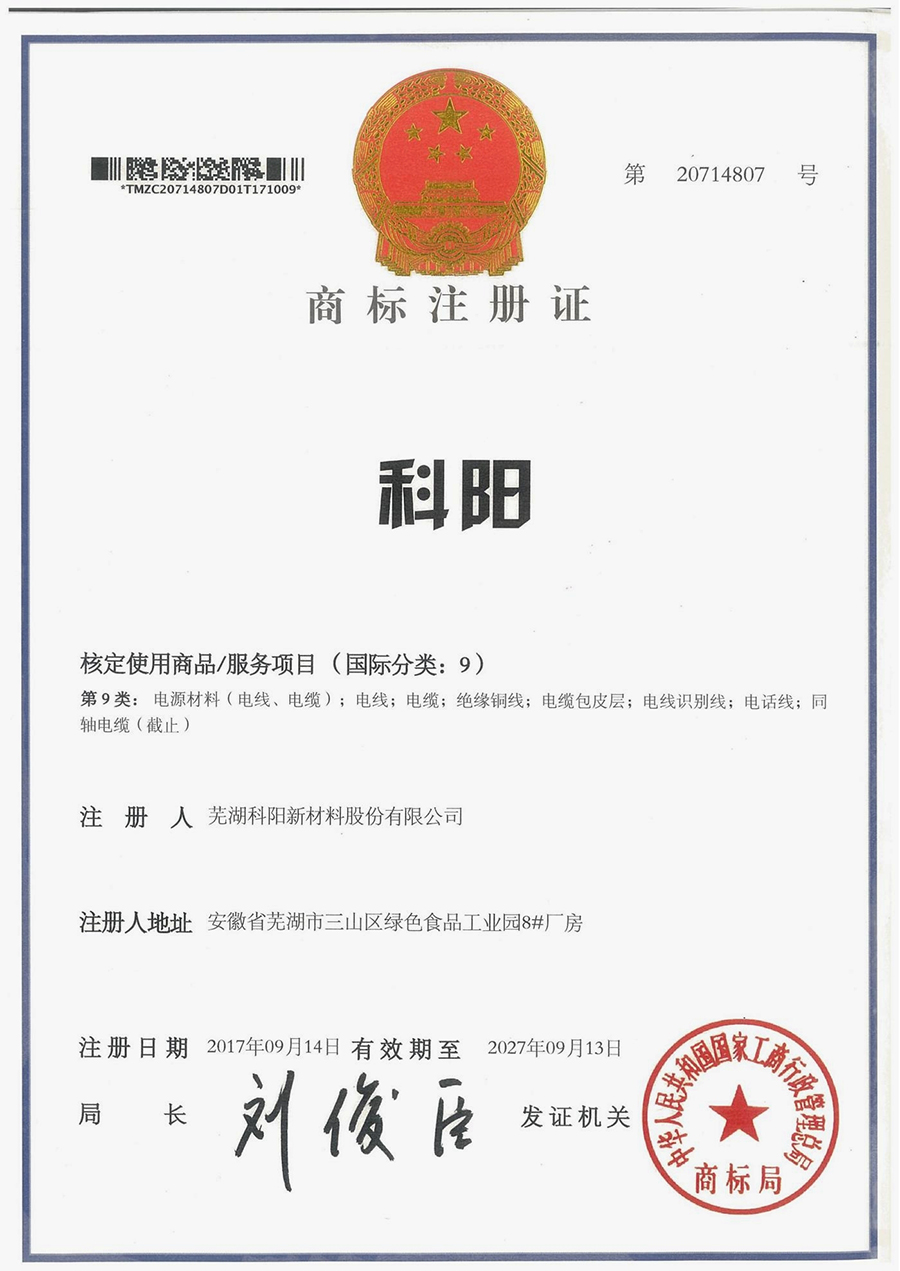 *TMZC20714807D01T171009*

第 20714807 号

商标注册证

科阳

核定使用商品/服务项目（国际分类：9）

第 9 类：电源材料（电线、电缆）；电线；电缆；绝缘铜线；电缆包皮层；电线识别线；电话线；同轴电缆（截止）

注 册 人 芜湖科阳新材料股份有限公司

注册人地址 安徽省芜湖市三山区绿色食品工业园8#厂房

注册日期 2017年09月14日 有效期至 2027年09月13日

局 长 刘俊臣 发证机关

中华人民共和国国家工商行政管理总局
商标局